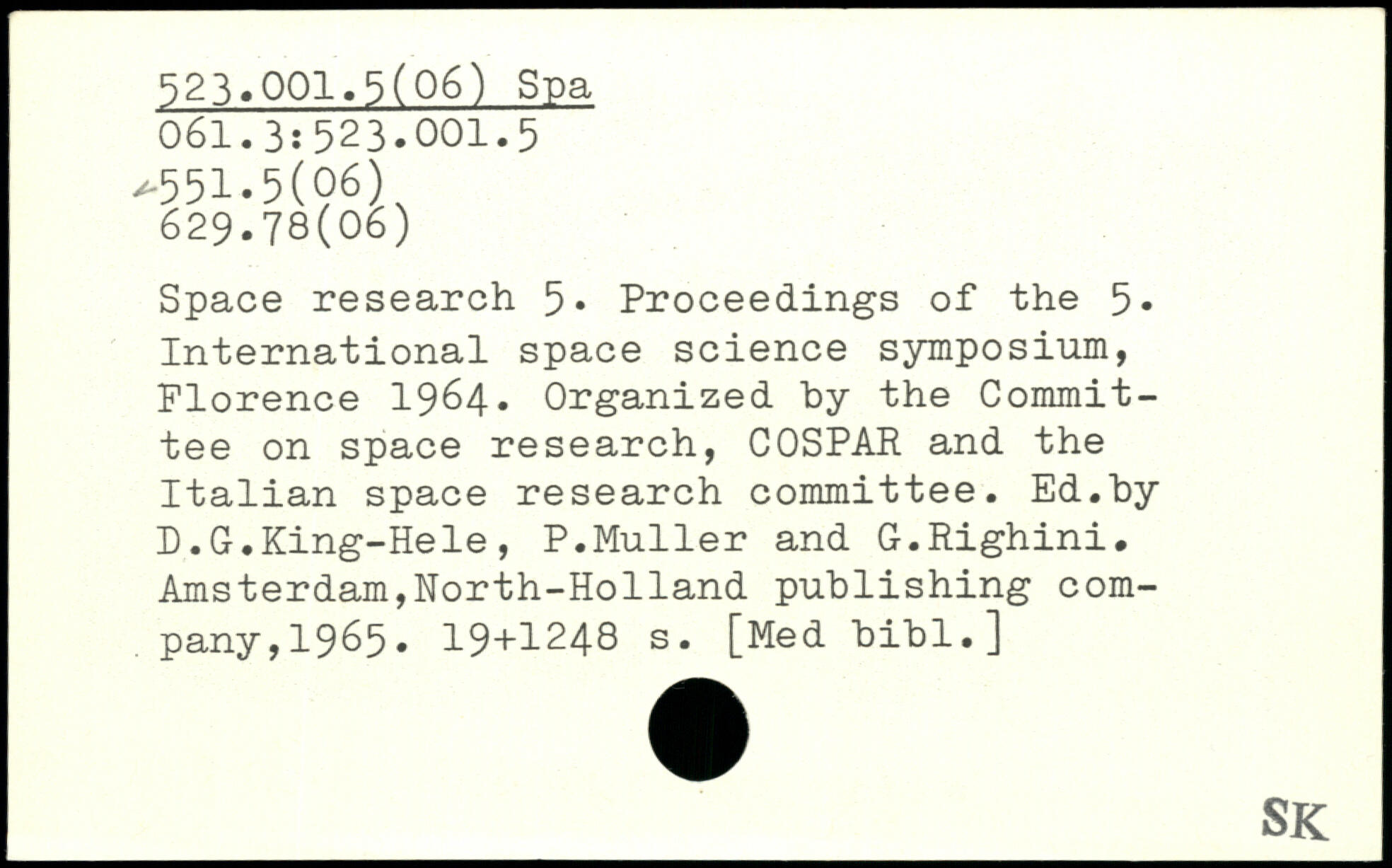 523.001.5(06) Spa
061.3:523.001.5
551.5(06)
629.78(06)

Space research 5. Proceedings of the 5. International space science symposium, Florence 1964. Organized by the Committee on space research, COSPAR and the Italian space research committee. Ed.by D.G.King-Hele, P.Muller and G.Righini. Amsterdam,North-Holland publishing company,1965. 19+1248 s. [Med bibl.]

SK